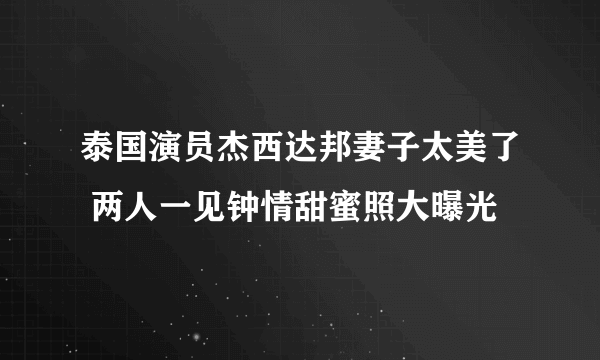 泰国演员杰西达邦妻子太美了
两人一见钟情甜蜜照大曝光